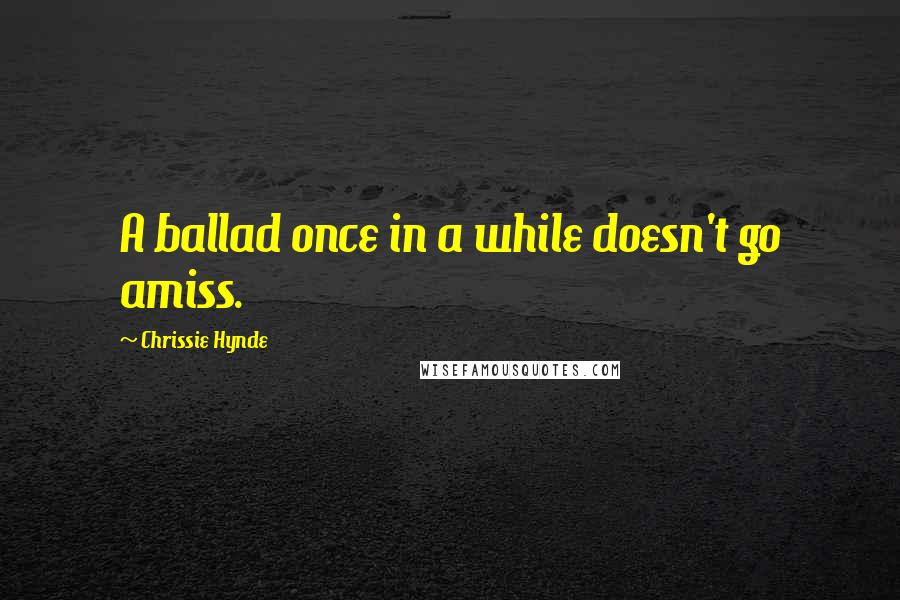 A ballad once in a while doesn't go amiss.

~ Chrissie Hynde

WISEFAMOUSQUOTES.COM